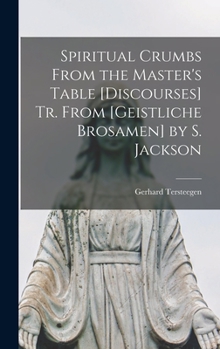 Spiritual Crumbs From the Master's Table [Discourses] Tr. From [Geistliche Brosamen] by S. Jackson

Gerhard Tersteegen